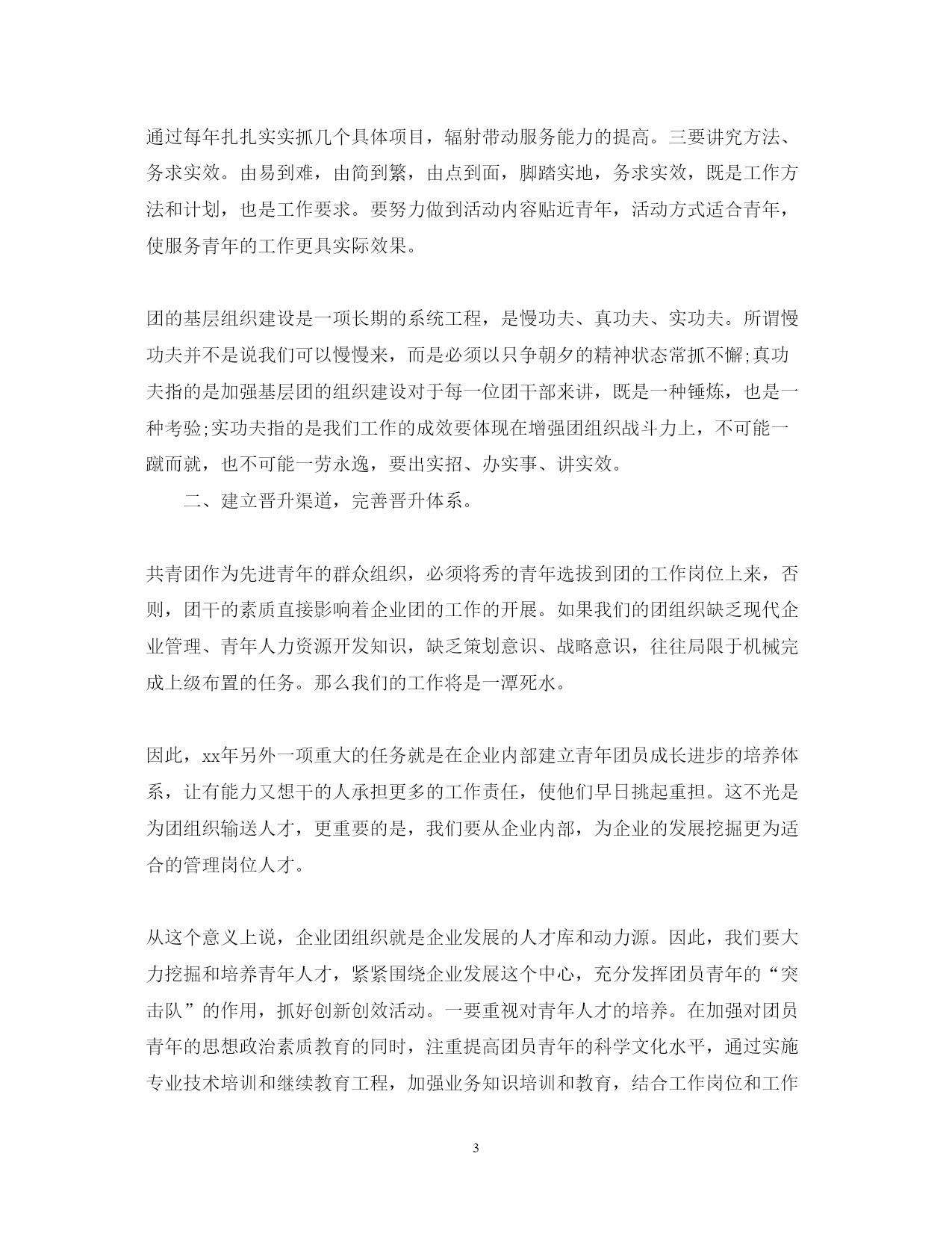 通过每年扎扎实实抓几个具体项目，辐射带动服务能力的提高。三要讲究方法、务求实效。由易到难，由简到繁，由点到面，脚踏实地，务求实效，既是工作方法和计划，也是工作要求。要努力做到活动内容贴近青年，活动方式适合青年，使服务青年的工作更具实际效果。

团的基层组织建设是一项长期的系统工程，是慢功夫、真功夫、实功夫。所谓慢功夫并不是说我们可以慢慢来，而是必须以只争朝夕的精神状态常抓不懈;真功夫指的是加强基层团的组织建设对于每一位团干部来讲，既是一种锤炼，也是一种考验;实功夫指的是我们工作的成效要体现在增强团组织战斗力上，不可能一蹴而就，也不可能一劳永逸，要出实招、办实事、讲实效。

二、建立晋升渠道，完善晋升体系。

共青团作为先进青年的群众组织，必须将秀的青年选拔到团的工作岗位上来，否则，团干的素质直接影响着企业团的工作的开展。如果我们的团组织缺乏现代企业管理、青年人力资源开发知识，缺乏策划意识、战略意识，往往局限于机械完成上级布置的任务。那么我们的工作将是一潭死水。

因此，xx年另外一项重大的任务就是在企业内部建立青年团员成长进步的培养体系，让有能力又想干的人承担更多的工作责任，使他们早日挑起重担。这不光是为团组织输送人才，更重要的是，我们要从企业内部，为企业的发展挖掘更为适合的管理岗位人才。

从这个意义上说，企业团组织就是企业发展的人才库和动力源。因此，我们要大力挖掘和培养青年人才，紧紧围绕企业发展这个中心，充分发挥团员青年的“突击队”的作用，抓好创新创效活动。一要重视对青年人才的培养。在加强对团员青年的思想政治素质教育的同时，注重提高团员青年的科学文化水平，通过实施专业技术培训和继续教育工程，加强业务知识培训和教育，结合工作岗位和工作

3